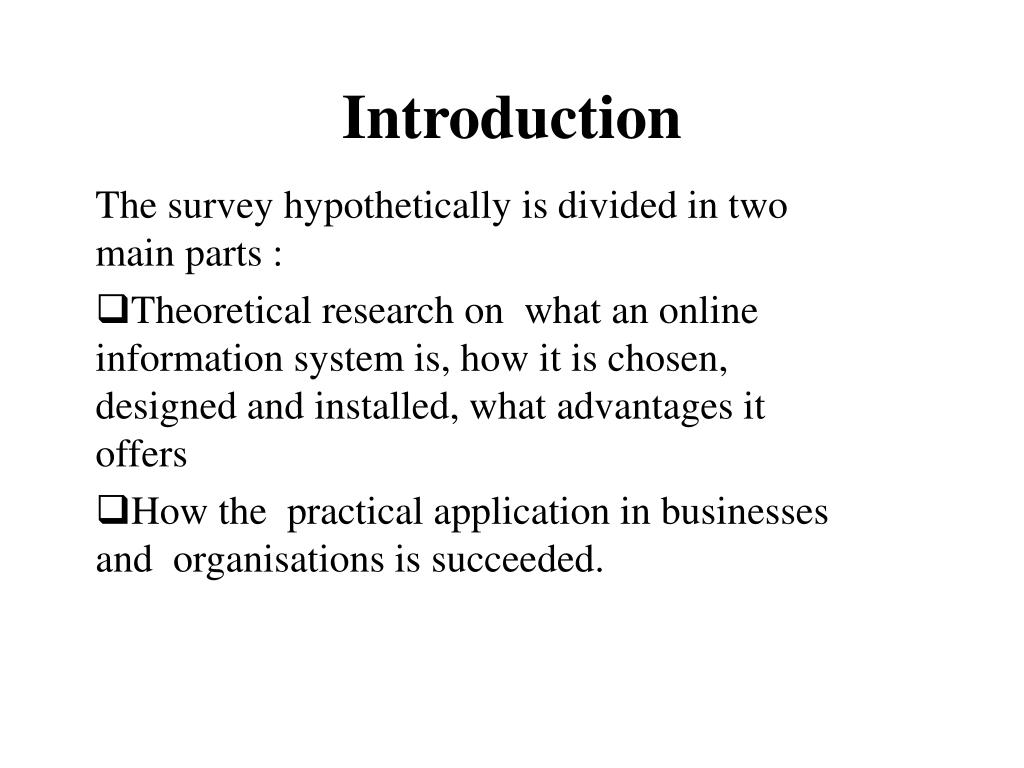 Introduction

The survey hypothetically is divided in two main parts :

❑Theoretical research on what an online information system is, how it is chosen, designed and installed, what advantages it offers

❑How the practical application in businesses and organisations is succeeded.